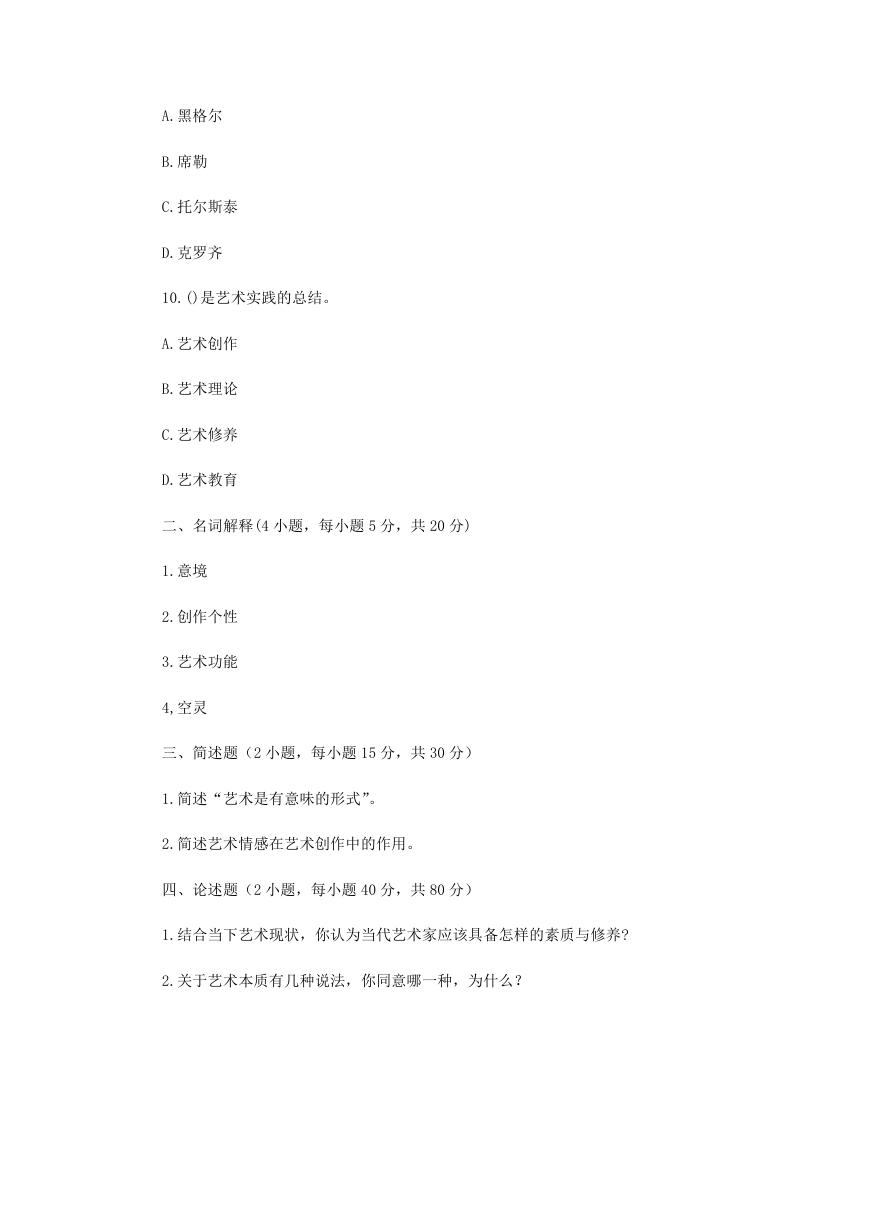 A.黑格尔

B.席勒

C.托尔斯泰

D.克罗齐

10.()是艺术实践的总结。

A.艺术创作

B.艺术理论

C.艺术修养

D.艺术教育

二、名词解释(4 小题，每小题 5 分，共 20 分)

1.意境

2.创作个性

3.艺术功能

4,空灵

三、简述题（2 小题，每小题 15 分，共 30 分）

1.简述“艺术是有意味的形式”。

2.简述艺术情感在艺术创作中的作用。

四、论述题（2 小题，每小题 40 分，共 80 分）

1.结合当下艺术现状，你认为当代艺术家应该具备怎样的素质与修养?

2.关于艺术本质有几种说法，你同意哪一种，为什么？